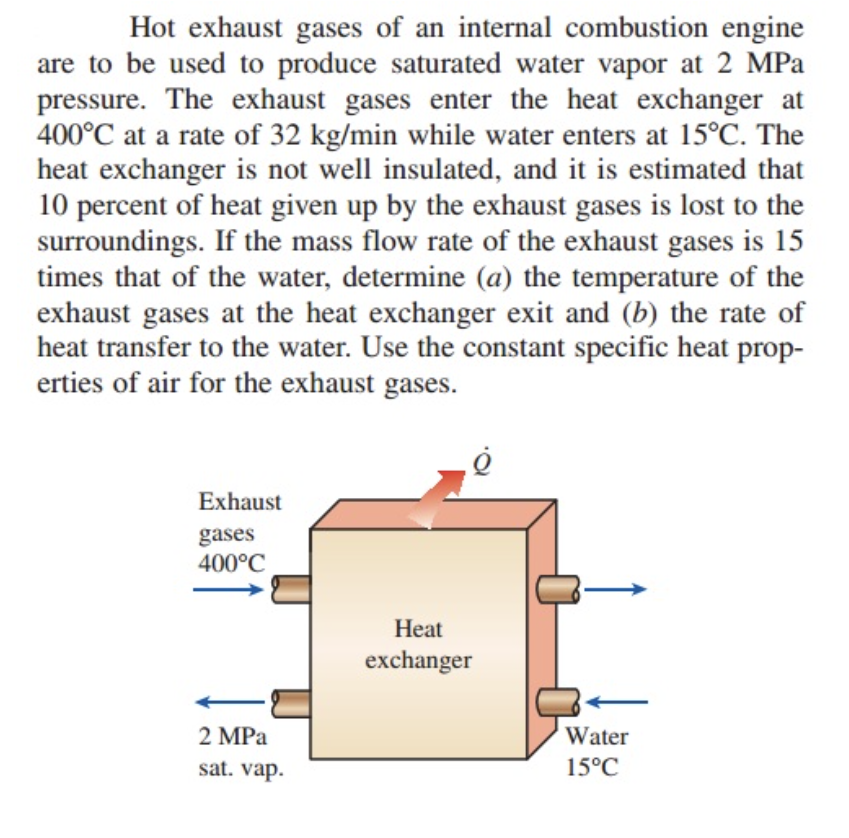 Hot exhaust gases of an internal combustion engine are to be used to produce saturated water vapor at 2 MPa pressure. The exhaust gases enter the heat exchanger at 400°C at a rate of 32 kg/min while water enters at 15°C. The heat exchanger is not well insulated, and it is estimated that 10 percent of heat given up by the exhaust gases is lost to the surroundings. If the mass flow rate of the exhaust gases is 15 times that of the water, determine (a) the temperature of the exhaust gases at the heat exchanger exit and (b) the rate of heat transfer to the water. Use the constant specific heat properties of air for the exhaust gases.

$\dot{Q}$

Exhaust gases 400°C

Heat exchanger

2 MPa sat. vap.

Water 15°C